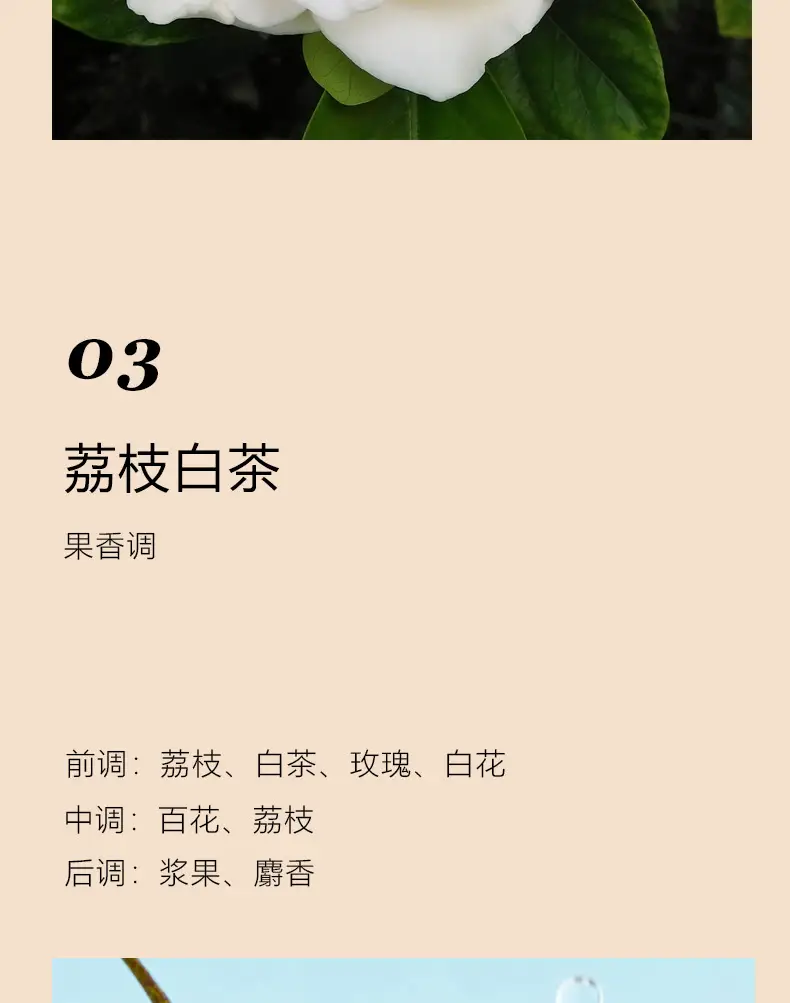 03

荔枝白茶

果香调

前调：荔枝、白茶、玫瑰、白花

中调：百花、荔枝

后调：浆果、麝香